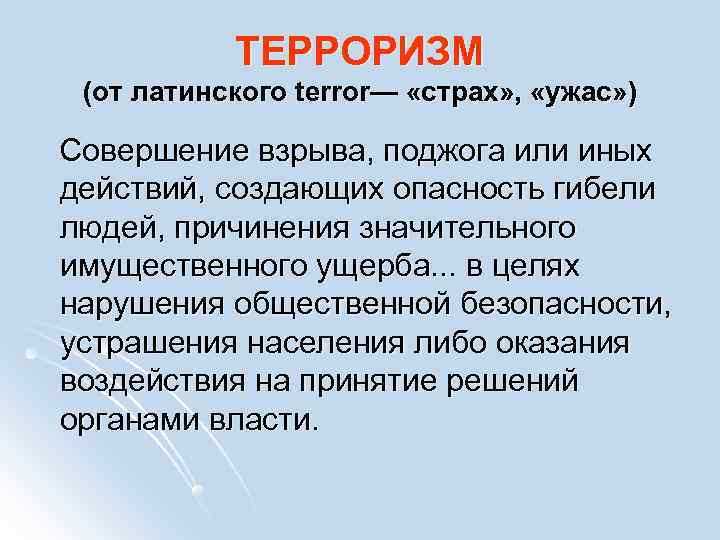 ТЕРРОРИЗМ
(от латинского terror— «страх», «ужас»)

Совершение взрыва, поджога или иных действий, создающих опасность гибели людей, причинения значительного имущественного ущерба... в целях нарушения общественной безопасности, устрашения населения либо оказания воздействия на принятие решений органами власти.